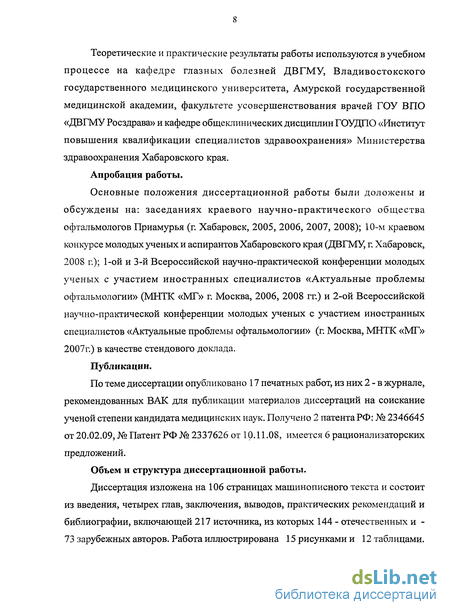 8

Теоретические и практические результаты работы используются в учебном процессе на кафедре глазных болезней ДВГМУ, Владивостокского государственного медицинского университета, Амурской государственной медицинской академии, факультете усовершенствования врачей ГОУ ВПО «ДВГМУ Росздрава» и кафедре общеклинических дисциплин ГОУДПО «Институт повышения квалификации специалистов здравоохранения» Министерства здравоохранения Хабаровского края.

Апробация работы.

Основные положения диссертационной работы были доложены и обсуждены на: заседаниях краевого научно-практического общества офтальмологов Приамурья (г. Хабаровск, 2005, 2006, 2007, 2008); 10-м краевом конкурсе молодых ученых и аспирантов Хабаровского края (ДВГМУ, г. Хабаровск, 2008 г.); 1-ой и 3-й Всероссийской научно-практической конференции молодых ученых с участием иностранных специалистов «Актуальные проблемы офтальмологии» (МНТК «МГ» г. Москва, 2006, 2008 гг.) и 2-ой Всероссийской научно-практической конференции молодых ученых с участием иностранных специалистов «Актуальные проблемы офтальмологии» (г. Москва, МНТК «МГ» 2007г.) в качестве стендового доклада.

Публикации.

По теме диссертации опубликовано 17 печатных работ, из них 2 - в журнале, рекомендованных ВАК для публикации материалов диссертаций на соискание ученой степени кандидата медицинских наук. Получено 2 патента РФ: № 2346645 от 20.02.09, № Патент РФ № 2337626 от 10.11.08, имеется 6 рационализаторских предложений.

Объем и структура диссертационной работы.

Диссертация изложена на 106 страницах машинописного текста и состоит из введения, четырех глав, заключения, выводов, практических рекомендаций и библиографии, включающей 217 источника, из которых 144 - отечественных и - 73 зарубежных авторов. Работа иллюстрирована 15 рисунками и 12 таблицами.

dsLib.net
библиотека диссертаций